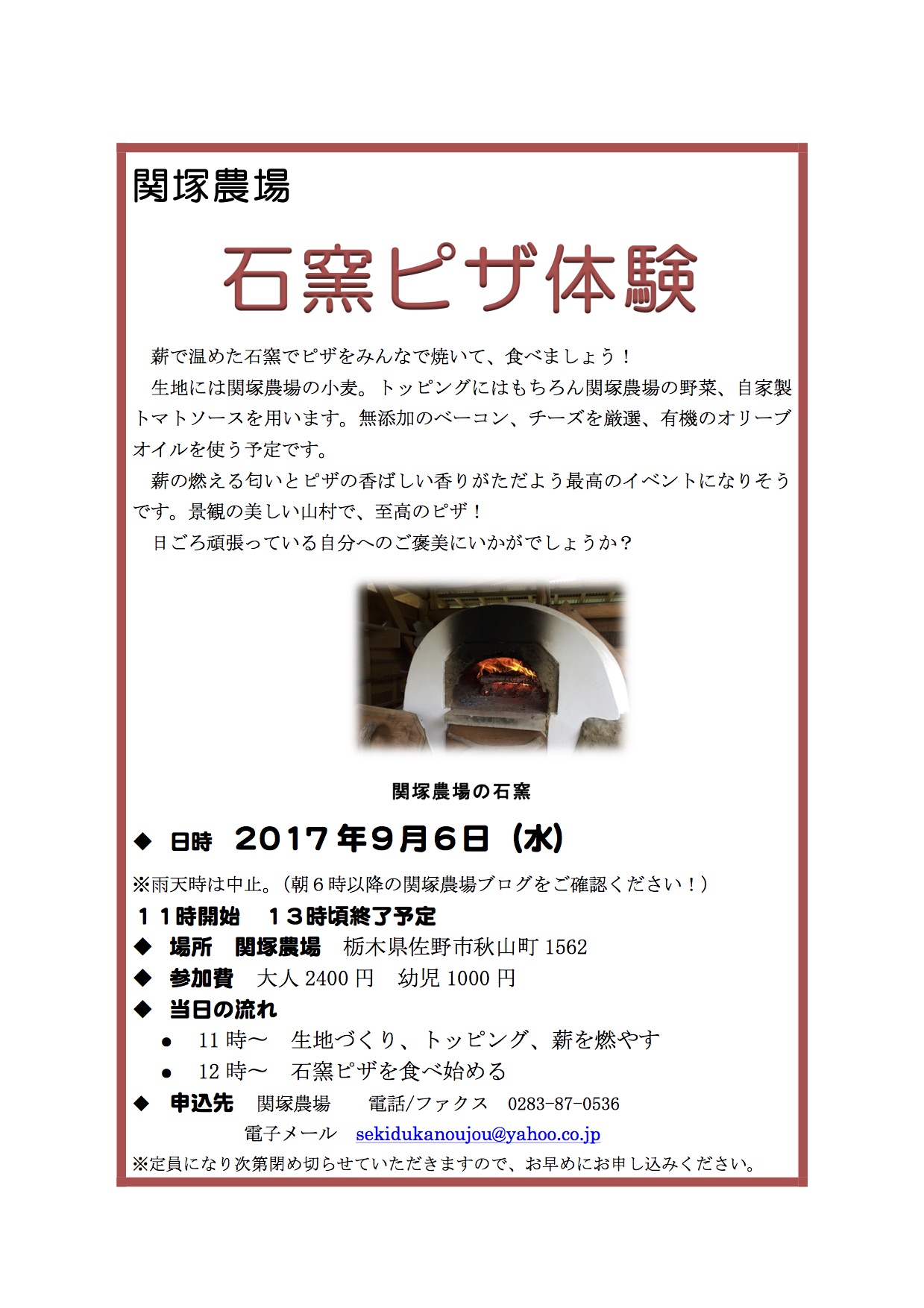 関塚農場

石窯ピザ体験

薪で温めた石窯でピザをみんなで焼いて、食べましょう！

生地には関塚農場の小麦。トッピングにはもちろん関塚農場の野菜、自家製トマトソースを用います。無添加のベーコン、チーズを厳選、有機のオリーブオイルを使う予定です。

薪の燃える匂いとピザの香ばしい香りがただよう最高のイベントになりそうです。景観の美しい山村で、至高のピザ！

日ごろ頑張っている自分へのご褒美にいかがでしょうか？

関塚農場の石窯

◆ 日時 2017年9月6日（水）

※雨天時は中止。（朝6時以降の関塚農場ブログをご確認ください！）

11時開始 13時頃終了予定

◆ 場所 関塚農場 栃木県佐野市秋山町1562

◆ 参加費 大人2400円 幼児1000円

◆ 当日の流れ

• 11時～ 生地づくり、トッピング、薪を燃やす
• 12時～ 石窯ピザを食べ始める

◆ 申込先 関塚農場 電話/ファクス 0283-87-0536

電子メール sekidukanoujou@yahoo.co.jp

※定員になり次第閉め切らせていただきますので、お早めにお申し込みください。